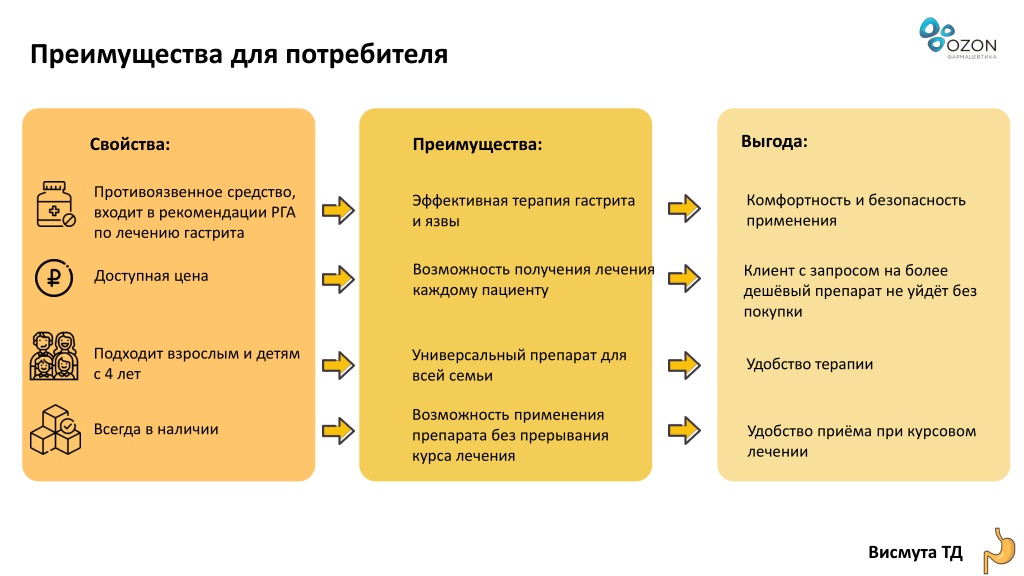 Преимущества для потребителя

OZON
ФАРМАЦЕВТИКА

Свойства:

Противоязвенное средство, входит в рекомендации РГА по лечению гастрита

Доступная цена

Подходит взрослым и детям с 4 лет

Всегда в наличии

Преимущества:

Эффективная терапия гастрита и язвы

Возможность получения лечения каждому пациенту

Универсальный препарат для всей семьи

Возможность применения препарата без прерывания курса лечения

Выгода:

Комфортность и безопасность применения

Клиент с запросом на более дешёвый препарат не уйдёт без покупки

Удобство терапии

Удобство приёма при курсовом лечении

Висмута ТД